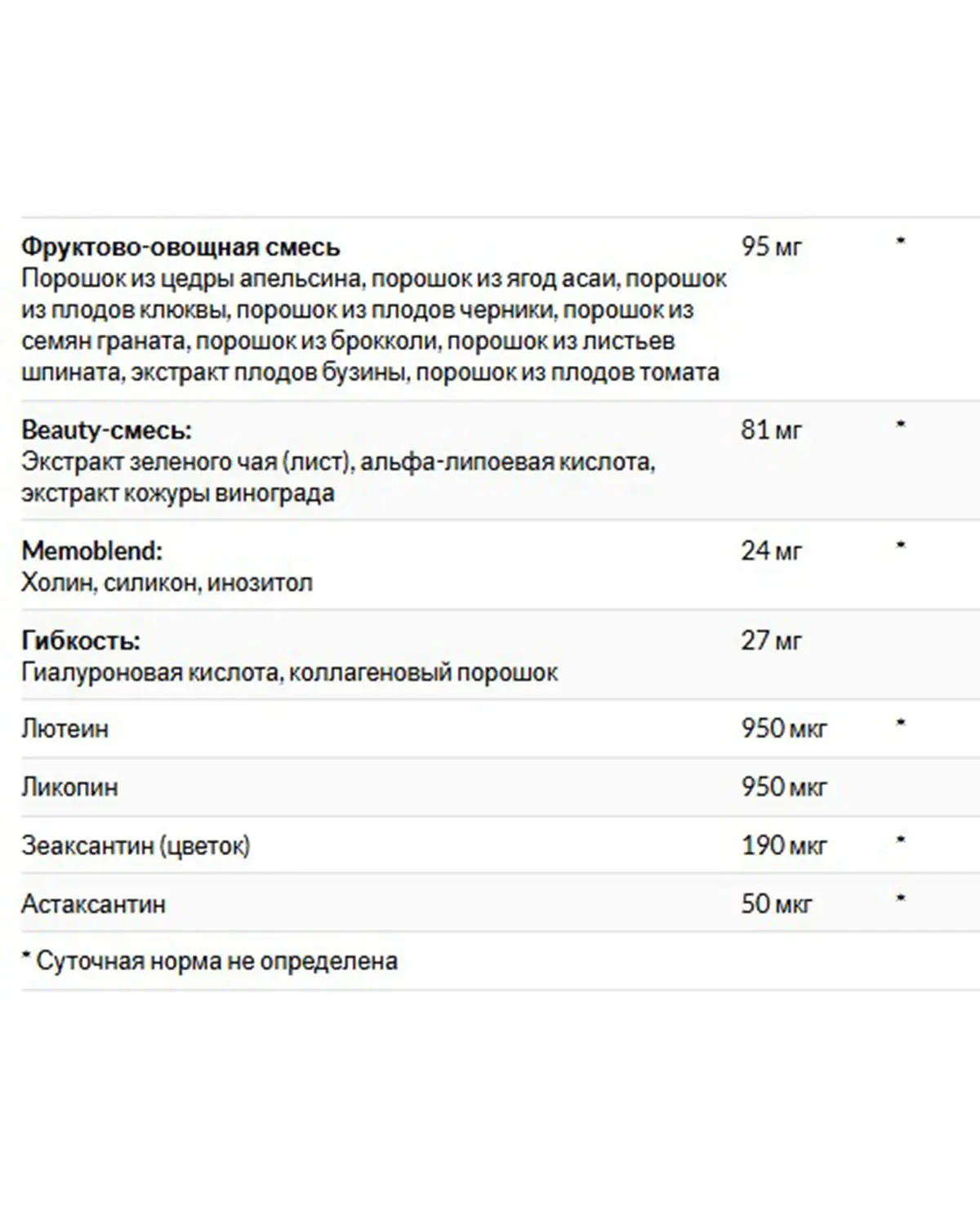 | | | |
|---|---|---|
| **Фруктово-овощная смесь** Порошок из цедры апельсина, порошок из ягод асаи, порошок из плодов клюквы, порошок из плодов черники, порошок из семян граната, порошок из брокколи, порошок из листьев шпината, экстракт плодов бузины, порошок из плодов томата | 95 мг | * |
| **Beauty-смесь:** Экстракт зеленого чая (лист), альфа-липоевая кислота, экстракт кожуры винограда | 81 мг | * |
| **Memoblend:** Холин, силикон, инозитол | 24 мг | * |
| **Гибкость:** Гиалуроновая кислота, коллагеновый порошок | 27 мг | |
| Лютеин | 950 мкг | * |
| Ликопин | 950 мкг | |
| Зеаксантин (цветок) | 190 мкг | * |
| Астаксантин | 50 мкг | * |

* Суточная норма не определена